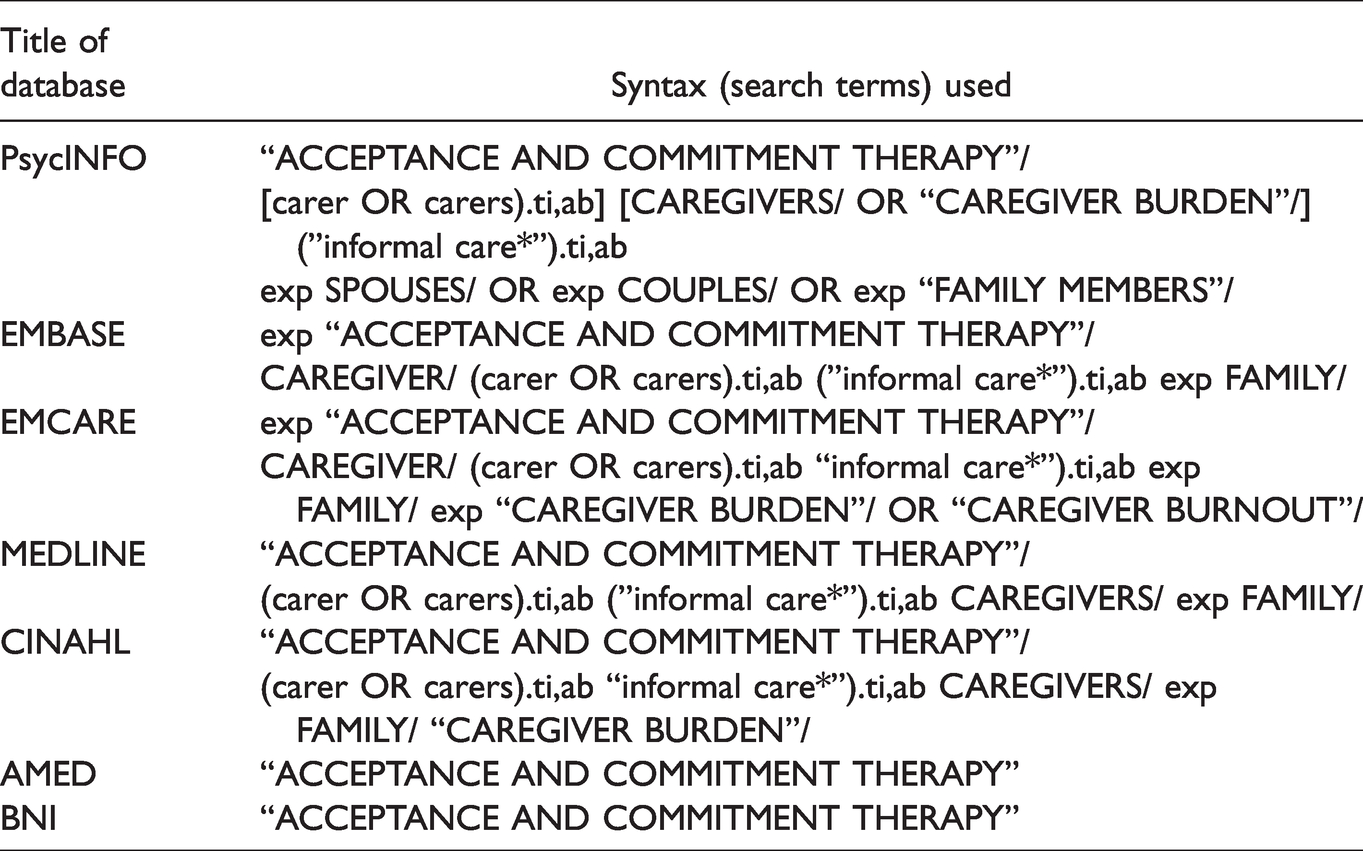 | Title of database | Syntax (search terms) used |
|---|---|
| PsycINFO | "ACCEPTANCE AND COMMITMENT THERAPY"/ [carer OR carers).ti,ab] [CAREGIVERS/ OR "CAREGIVER BURDEN"/] ("informal care*").ti,ab exp SPOUSES/ OR exp COUPLES/ OR exp "FAMILY MEMBERS"/ |
| EMBASE | exp "ACCEPTANCE AND COMMITMENT THERAPY"/ CAREGIVER/ (carer OR carers).ti,ab ("informal care*").ti,ab exp FAMILY/ |
| EMCARE | exp "ACCEPTANCE AND COMMITMENT THERAPY"/ CAREGIVER/ (carer OR carers).ti,ab "informal care*").ti,ab exp FAMILY/ exp "CAREGIVER BURDEN"/ OR "CAREGIVER BURNOUT"/ |
| MEDLINE | "ACCEPTANCE AND COMMITMENT THERAPY"/ (carer OR carers).ti,ab ("informal care*").ti,ab CAREGIVERS/ exp FAMILY/ |
| CINAHL | "ACCEPTANCE AND COMMITMENT THERAPY"/ (carer OR carers).ti,ab "informal care*").ti,ab CAREGIVERS/ exp FAMILY/ "CAREGIVER BURDEN"/ |
| AMED | "ACCEPTANCE AND COMMITMENT THERAPY" |
| BNI | "ACCEPTANCE AND COMMITMENT THERAPY" |